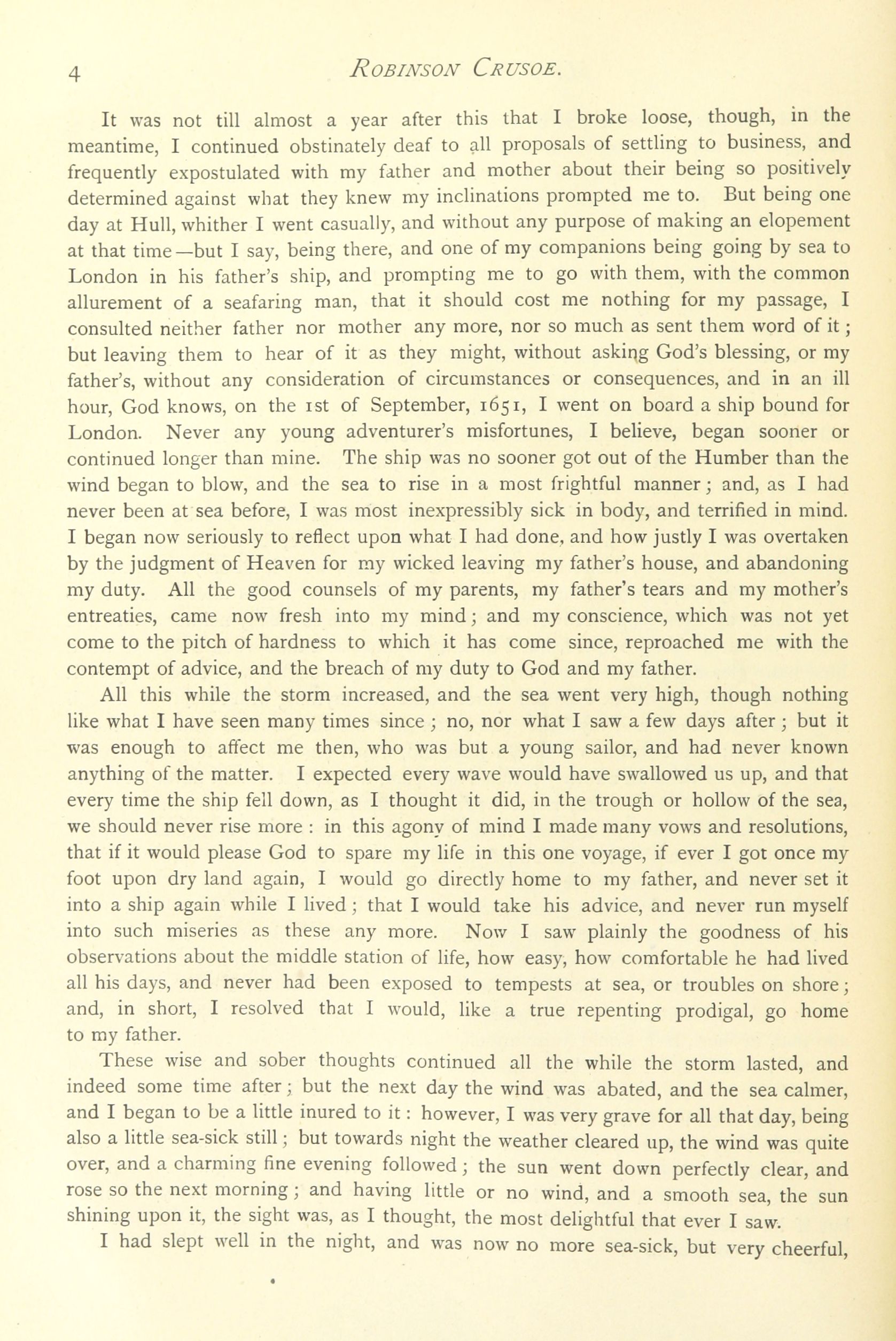 4 ROBINSON CRUSOE.

It was not till almost a year after this that I broke loose, though, in the meantime, I continued obstinately deaf to all proposals of settling to business, and frequently expostulated with my father and mother about their being so positively determined against what they knew my inclinations prompted me to. But being one day at Hull, whither I went casually, and without any purpose of making an elopement at that time—but I say, being there, and one of my companions being going by sea to London in his father's ship, and prompting me to go with them, with the common allurement of a seafaring man, that it should cost me nothing for my passage, I consulted neither father nor mother any more, nor so much as sent them word of it; but leaving them to hear of it as they might, without asking God's blessing, or my father's, without any consideration of circumstances or consequences, and in an ill hour, God knows, on the 1st of September, 1651, I went on board a ship bound for London. Never any young adventurer's misfortunes, I believe, began sooner or continued longer than mine. The ship was no sooner got out of the Humber than the wind began to blow, and the sea to rise in a most frightful manner; and, as I had never been at sea before, I was most inexpressibly sick in body, and terrified in mind. I began now seriously to reflect upon what I had done, and how justly I was overtaken by the judgment of Heaven for my wicked leaving my father's house, and abandoning my duty. All the good counsels of my parents, my father's tears and my mother's entreaties, came now fresh into my mind; and my conscience, which was not yet come to the pitch of hardness to which it has come since, reproached me with the contempt of advice, and the breach of my duty to God and my father.

All this while the storm increased, and the sea went very high, though nothing like what I have seen many times since; no, nor what I saw a few days after; but it was enough to affect me then, who was but a young sailor, and had never known anything of the matter. I expected every wave would have swallowed us up, and that every time the ship fell down, as I thought it did, in the trough or hollow of the sea, we should never rise more: in this agony of mind I made many vows and resolutions, that if it would please God to spare my life in this one voyage, if ever I got once my foot upon dry land again, I would go directly home to my father, and never set it into a ship again while I lived; that I would take his advice, and never run myself into such miseries as these any more. Now I saw plainly the goodness of his observations about the middle station of life, how easy, how comfortable he had lived all his days, and never had been exposed to tempests at sea, or troubles on shore; and, in short, I resolved that I would, like a true repenting prodigal, go home to my father.

These wise and sober thoughts continued all the while the storm lasted, and indeed some time after; but the next day the wind was abated, and the sea calmer, and I began to be a little inured to it: however, I was very grave for all that day, being also a little sea-sick still; but towards night the weather cleared up, the wind was quite over, and a charming fine evening followed; the sun went down perfectly clear, and rose so the next morning; and having little or no wind, and a smooth sea, the sun shining upon it, the sight was, as I thought, the most delightful that ever I saw.

I had slept well in the night, and was now no more sea-sick, but very cheerful,